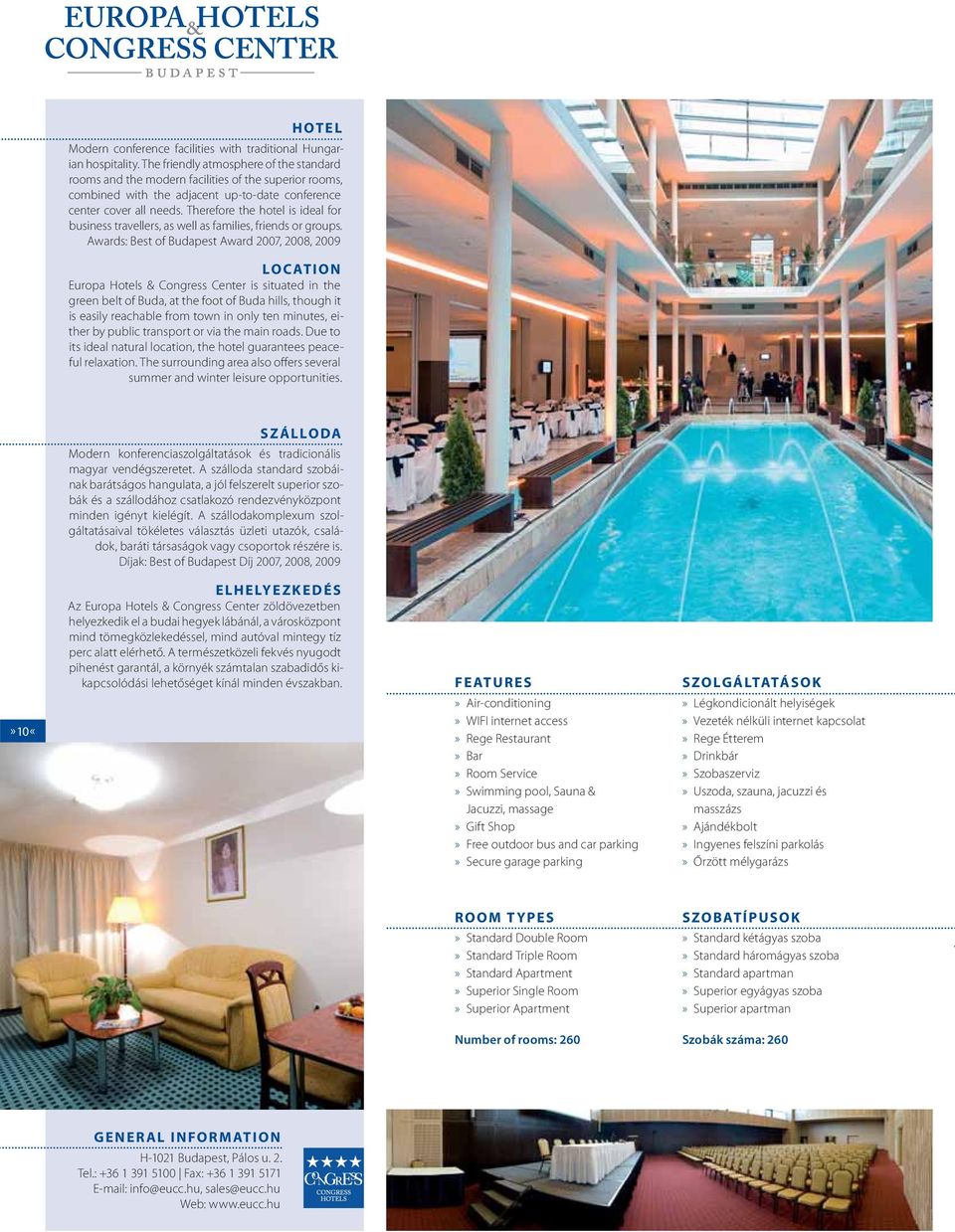 EUROPA & HOTELS
CONGRESS CENTER
BUDAPEST

HOTEL
Modern conference facilities with traditional Hungarian hospitality. The friendly atmosphere of the standard rooms and the modern facilities of the superior rooms, combined with the adjacent up-to-date conference center cover all needs. Therefore the hotel is ideal for business travellers, as well as families, friends or groups. Awards: Best of Budapest Award 2007, 2008, 2009

LOCATION
Europa Hotels & Congress Center is situated in the green belt of Buda, at the foot of Buda hills, though it is easily reachable from town in only ten minutes, either by public transport or via the main roads. Due to its ideal natural location, the hotel guarantees peaceful relaxation. The surrounding area also offers several summer and winter leisure opportunities.

SZÁLLODA
Modern konferenciaszolgáltatások és tradicionális magyar vendégszeretet. A szálloda standard szobáinak barátságos hangulata, a jól felszerelt superior szobák és a szállodához csatlakozó rendezvényközpont minden igényt kielégít. A szállodakomplexum szolgáltatásaival tökéletes választás üzleti utazók, családok, baráti társaságok vagy csoportok részére is. Díjak: Best of Budapest Díj 2007, 2008, 2009

ELHELYEZKEDÉS
Az Europa Hotels & Congress Center zöldövezetben helyezkedik el a budai hegyek lábánál, a városközpont mind tömegközlekedéssel, mind autóval mintegy tíz perc alatt elérhető. A természetközeli fekvés nyugodt pihenést garantál, a környék számtalan szabadidős kikapcsolódási lehetőséget kínál minden évszakban.

»10«

FEATURES
» Air-conditioning
» WIFI internet access
» Rege Restaurant
» Bar
» Room Service
» Swimming pool, Sauna & Jacuzzi, massage
» Gift Shop
» Free outdoor bus and car parking
» Secure garage parking

SZOLGÁLTATÁSOK
» Légkondicionált helyiségek
» Vezeték nélküli internet kapcsolat
» Rege Étterem
» Drinkbár
» Szobaszerviz
» Uszoda, szauna, jacuzzi és masszázs
» Ajándékbolt
» Ingyenes felszíni parkolás
» Őrzött mélygarázs

ROOM TYPES
» Standard Double Room
» Standard Triple Room
» Standard Apartment
» Superior Single Room
» Superior Apartment

Number of rooms: 260

SZOBATÍPUSOK
» Standard kétágyas szoba
» Standard háromágyas szoba
» Standard apartman
» Superior egyágyas szoba
» Superior apartman

Szobák száma: 260

GENERAL INFORMATION
H-1021 Budapest, Pálos u. 2.
Tel.: +36 1 391 5100 | Fax: +36 1 391 5171
E-mail: info@eucc.hu, sales@eucc.hu
Web: www.eucc.hu

CONGRESS
CONGRESS HOTELS